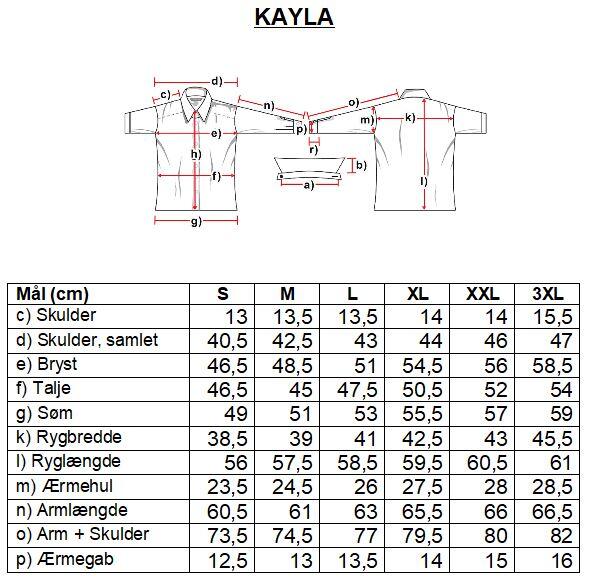 KAYLA

d)
c)
n)
o)
m)
k)
p)
e)
r)
h)
b)
f)
a)
l)
g)

| Mål (cm) | S | M | L | XL | XXL | 3XL |
|---|---|---|---|---|---|---|
| c) Skulder | 13 | 13,5 | 13,5 | 14 | 14 | 15,5 |
| d) Skulder, samlet | 40,5 | 42,5 | 43 | 44 | 46 | 47 |
| e) Bryst | 46,5 | 48,5 | 51 | 54,5 | 56 | 58,5 |
| f) Talje | 46,5 | 45 | 47,5 | 50,5 | 52 | 54 |
| g) Søm | 49 | 51 | 53 | 55,5 | 57 | 59 |
| k) Rygbredde | 38,5 | 39 | 41 | 42,5 | 43 | 45,5 |
| l) Ryglængde | 56 | 57,5 | 58,5 | 59,5 | 60,5 | 61 |
| m) Ærmehul | 23,5 | 24,5 | 26 | 27,5 | 28 | 28,5 |
| n) Armlængde | 60,5 | 61 | 63 | 65,5 | 66 | 66,5 |
| o) Arm + Skulder | 73,5 | 74,5 | 77 | 79,5 | 80 | 82 |
| p) Ærmegab | 12,5 | 13 | 13,5 | 14 | 15 | 16 |